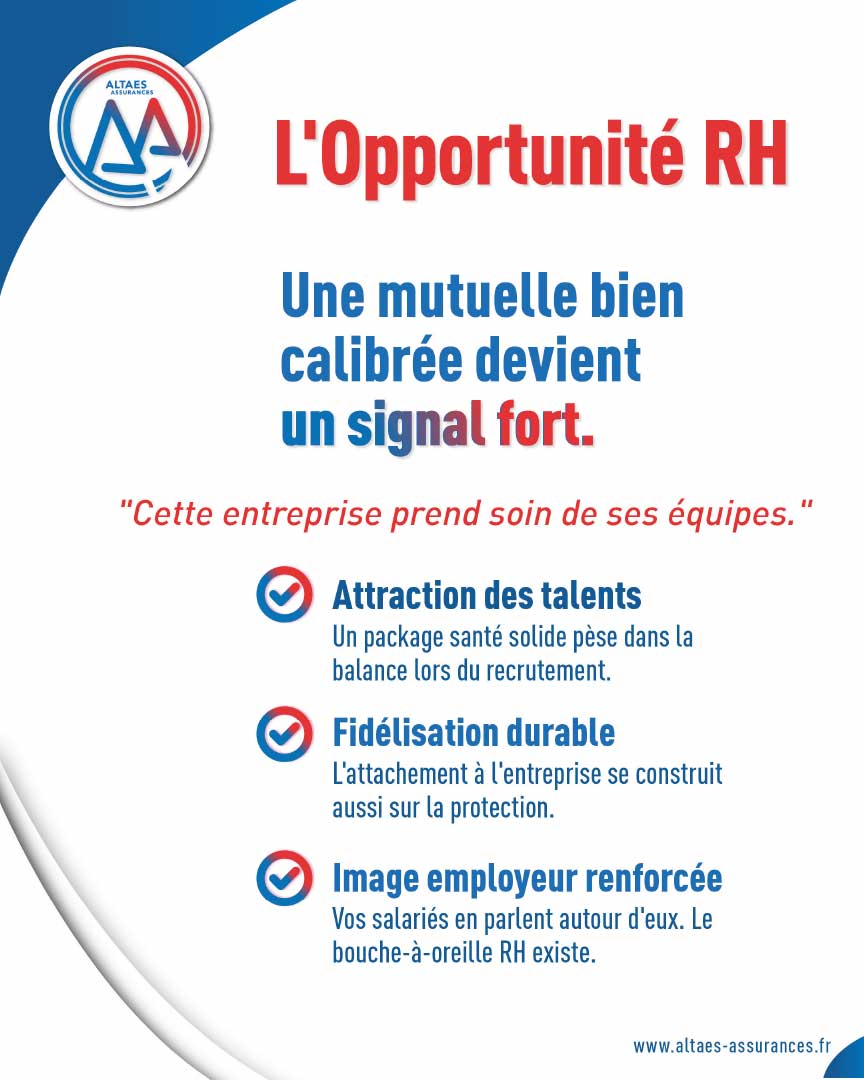 ALTAES
ASSURANCES

L'Opportunité RH

Une mutuelle bien calibrée devient un signal fort.

"Cette entreprise prend soin de ses équipes."

Attraction des talents
Un package santé solide pèse dans la balance lors du recrutement.

Fidélisation durable
L'attachement à l'entreprise se construit aussi sur la protection.

Image employeur renforcée
Vos salariés en parlent autour d'eux. Le bouche-à-oreille RH existe.

www.altaes-assurances.fr